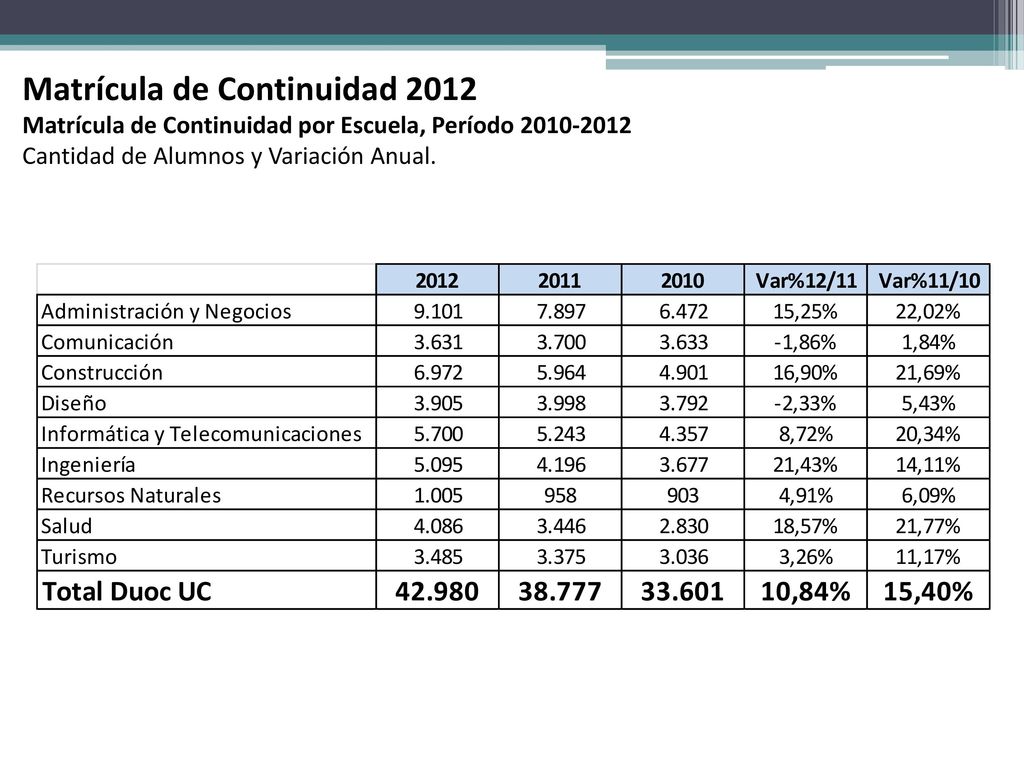 Matrícula de Continuidad 2012
Matrícula de Continuidad por Escuela, Período 2010-2012
Cantidad de Alumnos y Variación Anual.

| | 2012 | 2011 | 2010 | Var%12/11 | Var%11/10 |
|---|---|---|---|---|---|
| Administración y Negocios | 9.101 | 7.897 | 6.472 | 15,25% | 22,02% |
| Comunicación | 3.631 | 3.700 | 3.633 | -1,86% | 1,84% |
| Construcción | 6.972 | 5.964 | 4.901 | 16,90% | 21,69% |
| Diseño | 3.905 | 3.998 | 3.792 | -2,33% | 5,43% |
| Informática y Telecomunicaciones | 5.700 | 5.243 | 4.357 | 8,72% | 20,34% |
| Ingeniería | 5.095 | 4.196 | 3.677 | 21,43% | 14,11% |
| Recursos Naturales | 1.005 | 958 | 903 | 4,91% | 6,09% |
| Salud | 4.086 | 3.446 | 2.830 | 18,57% | 21,77% |
| Turismo | 3.485 | 3.375 | 3.036 | 3,26% | 11,17% |
| Total Duoc UC | 42.980 | 38.777 | 33.601 | 10,84% | 15,40% |